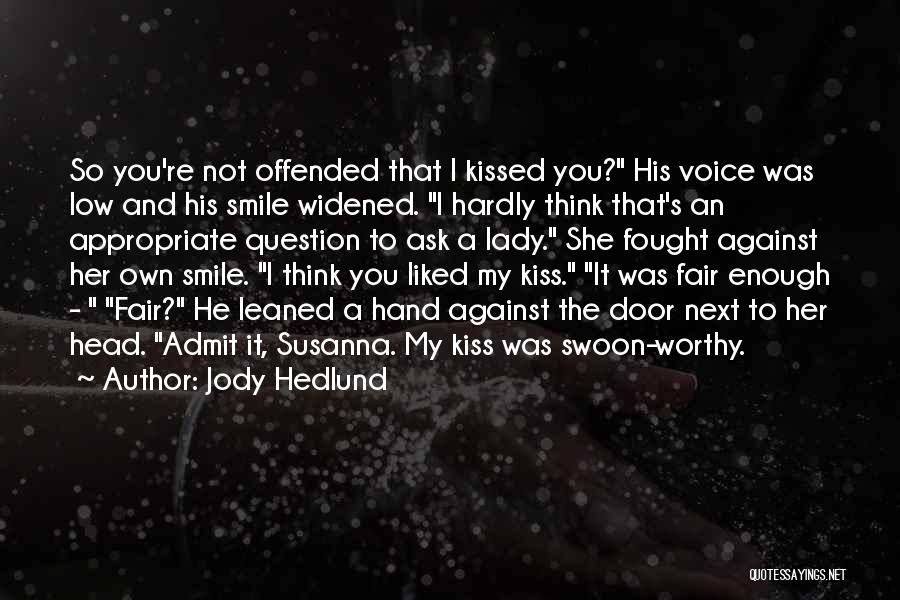 So you're not offended that I kissed you?" His voice was low and his smile widened. "I hardly think that's an appropriate question to ask a lady." She fought against her own smile. "I think you liked my kiss." "It was fair enough - " "Fair?" He leaned a hand against the door next to her head. "Admit it, Susanna. My kiss was swoon-worthy.

~ Author: Jody Hedlund

QUOTESSAYINGS.NET